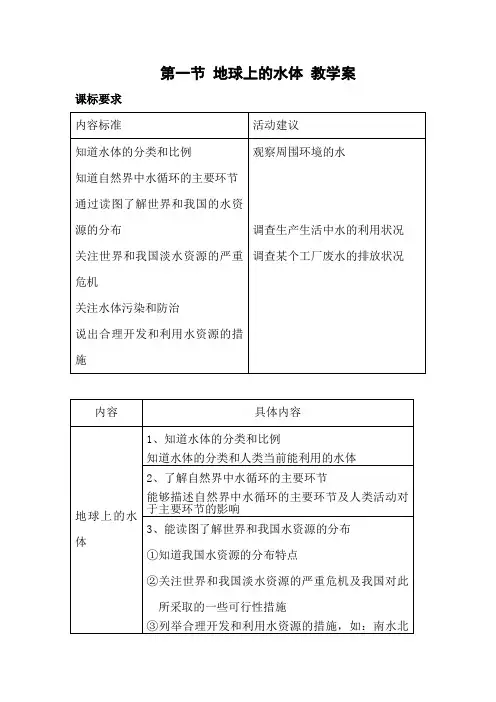 第一节 地球上的水体 教学案

课标要求

| 内容标准 | 活动建议 |
|---|---|
| 知道水体的分类和比例<br>知道自然界中水循环的主要环节<br>通过读图了解世界和我国的水资源的分布<br>关注世界和我国淡水资源的严重危机<br>关注水体污染和防治<br>说出合理开发和利用水资源的措施 | 观察周围环境的水<br><br><br>调查生产生活中水的利用状况<br>调查某个工厂废水的排放状况 |

| 内容 | 具体内容 |
|---|---|
| 地球上的水体 | 1、知道水体的分类和比例<br>知道水体的分类和人类当前能利用的水体 |
| | 2、了解自然界中水循环的主要环节<br>能够描述自然界中水循环的主要环节及人类活动对于主要环节的影响 |
| | 3、能读图了解世界和我国水资源的分布<br>①知道我国水资源的分布特点<br>②关注世界和我国淡水资源的严重危机及我国对此所采取的一些可行性措施<br>③列举合理开发和利用水资源的措施，如：南水北 |